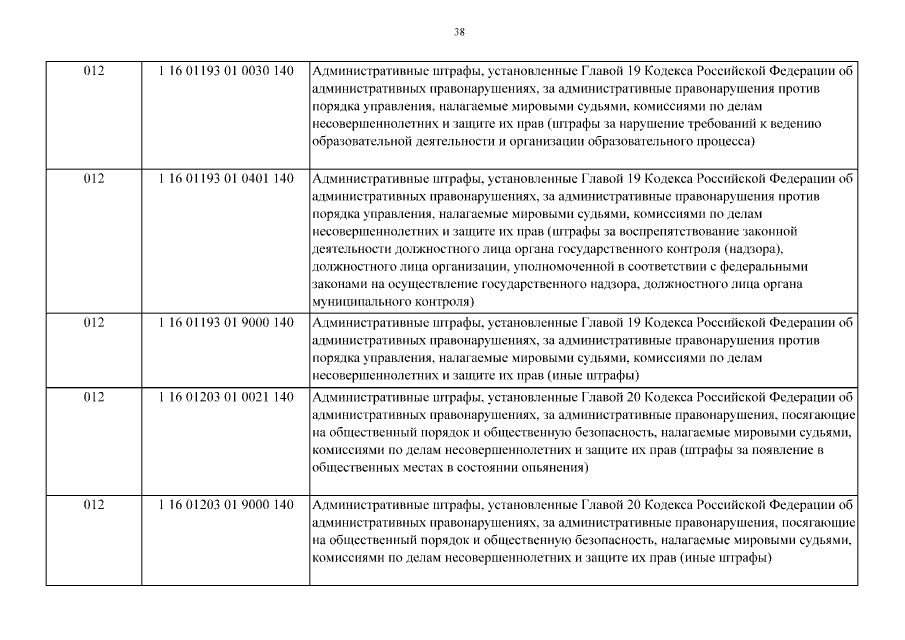 38

| | | |
|---|---|---|
| 012 | 1 16 01193 01 0030 140 | Административные штрафы, установленные Главой 19 Кодекса Российской Федерации об административных правонарушениях, за административные правонарушения против порядка управления, налагаемые мировыми судьями, комиссиями по делам несовершеннолетних и защите их прав (штрафы за нарушение требований к ведению образовательной деятельности и организации образовательного процесса) |
| 012 | 1 16 01193 01 0401 140 | Административные штрафы, установленные Главой 19 Кодекса Российской Федерации об административных правонарушениях, за административные правонарушения против порядка управления, налагаемые мировыми судьями, комиссиями по делам несовершеннолетних и защите их прав (штрафы за воспрепятствование законной деятельности должностного лица органа государственного контроля (надзора), должностного лица организации, уполномоченной в соответствии с федеральными законами на осуществление государственного надзора, должностного лица органа муниципального контроля) |
| 012 | 1 16 01193 01 9000 140 | Административные штрафы, установленные Главой 19 Кодекса Российской Федерации об административных правонарушениях, за административные правонарушения против порядка управления, налагаемые мировыми судьями, комиссиями по делам несовершеннолетних и защите их прав (иные штрафы) |
| 012 | 1 16 01203 01 0021 140 | Административные штрафы, установленные Главой 20 Кодекса Российской Федерации об административных правонарушениях, за административные правонарушения, посягающие на общественный порядок и общественную безопасность, налагаемые мировыми судьями, комиссиями по делам несовершеннолетних и защите их прав (штрафы за появление в общественных местах в состоянии опьянения) |
| 012 | 1 16 01203 01 9000 140 | Административные штрафы, установленные Главой 20 Кодекса Российской Федерации об административных правонарушениях, за административные правонарушения, посягающие на общественный порядок и общественную безопасность, налагаемые мировыми судьями, комиссиями по делам несовершеннолетних и защите их прав (иные штрафы) |